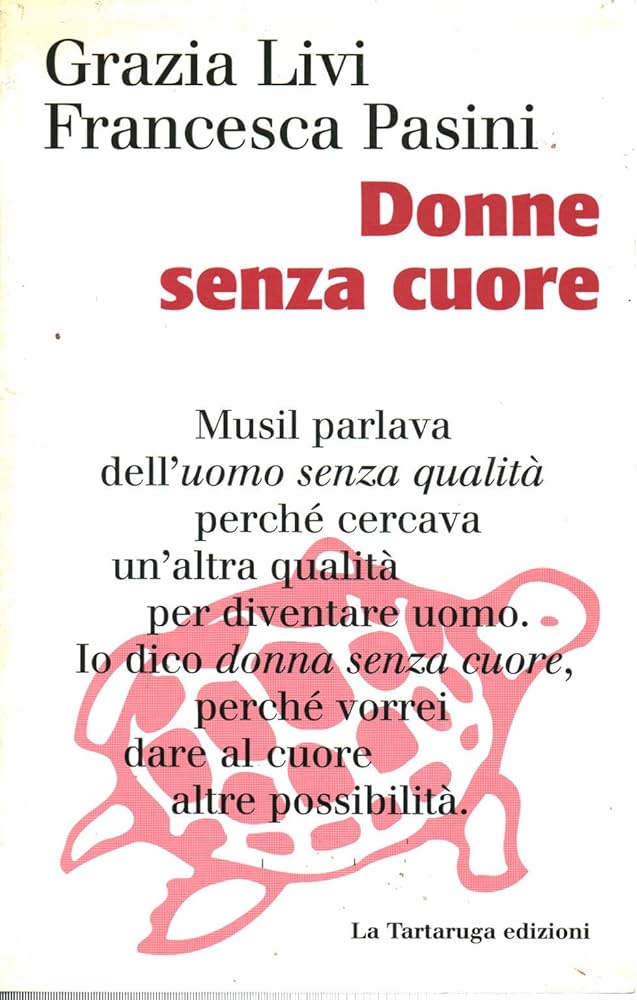 Grazia Livi
Francesca Pasini

Donne
senza cuore

Musil parlava
dell'uomo senza qualità
perché cercava
un'altra qualità
per diventare uomo.
Io dico donna senza cuore,
perché vorrei
dare al cuore
altre possibilità.

La Tartaruga edizioni